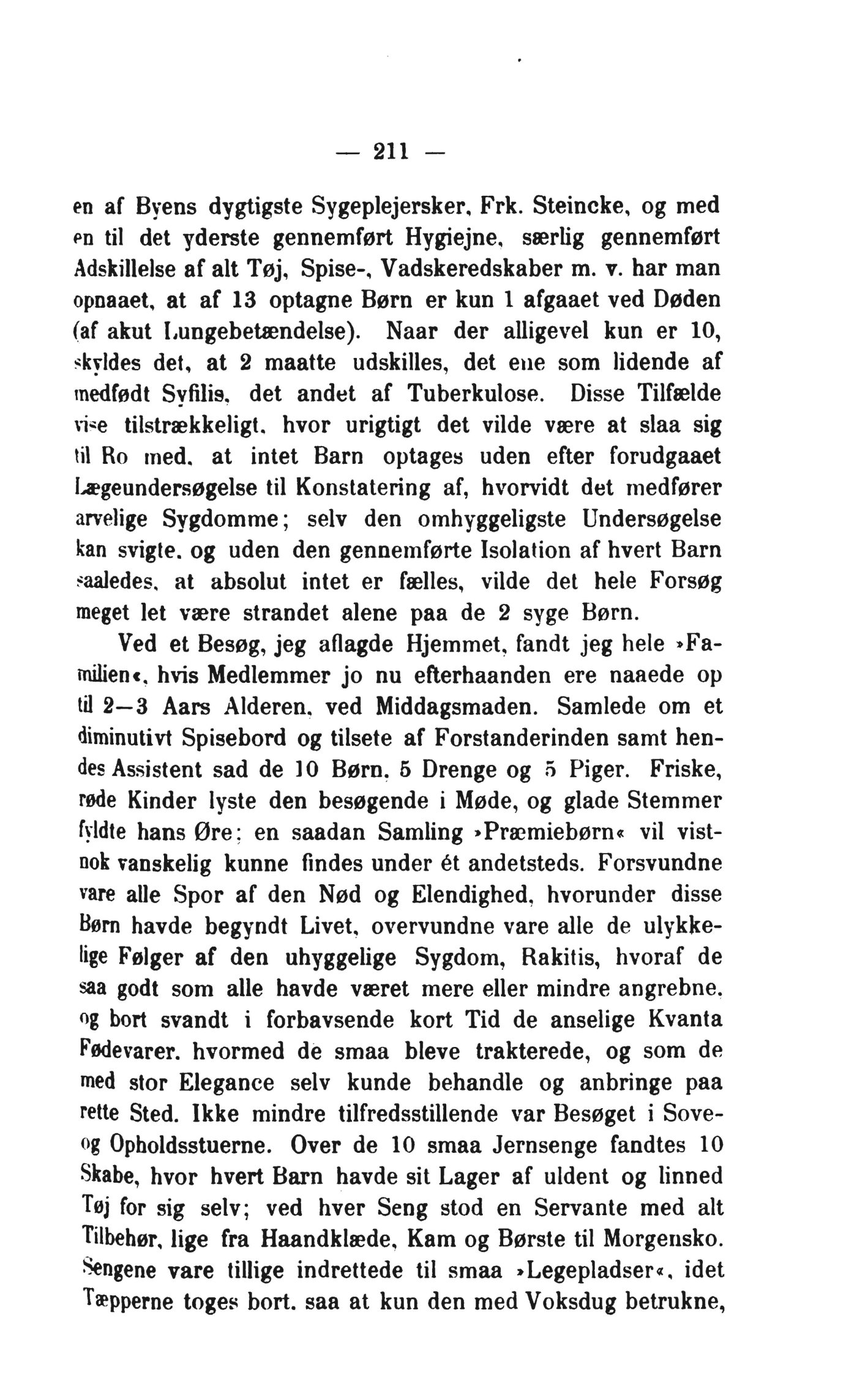 — 211 —

en af Byens dygtigste Sygeplejersker, Frk. Steincke, og med en til det yderste gennemført Hygiejne, særlig gennemført Adskillelse af alt Tøj, Spise-, Vadskeredskaber m. v. har man opnaaet, at af 13 optagne Børn er kun 1 afgaaet ved Døden (af akut Lungebetændelse). Naar der alligevel kun er 10, skyldes det, at 2 maatte udskilles, det ene som lidende af medfødt Syfilis, det andet af Tuberkulose. Disse Tilfælde vise tilstrækkeligt, hvor urigtigt det vilde være at slaa sig til Ro med, at intet Barn optages uden efter forudgaaet Lægeundersøgelse til Konstatering af, hvorvidt det medfører arvelige Sygdomme; selv den omhyggeligste Undersøgelse kan svigte, og uden den gennemførte Isolation af hvert Barn saaledes, at absolut intet er fælles, vilde det hele Forsøg meget let være strandet alene paa de 2 syge Børn.

Ved et Besøg, jeg aflagde Hjemmet, fandt jeg hele »Familien«, hvis Medlemmer jo nu efterhaanden ere naaede op til 2—3 Aars Alderen, ved Middagsmaden. Samlede om et diminutivt Spisebord og tilsete af Forstanderinden samt hendes Assistent sad de 10 Børn, 5 Drenge og 5 Piger. Friske, røde Kinder lyste den besøgende i Møde, og glade Stemmer fyldte hans Øre; en saadan Samling »Præmiebørn« vil vistnok vanskelig kunne findes under ét andetsteds. Forsvundne vare alle Spor af den Nød og Elendighed, hvorunder disse Børn havde begyndt Livet, overvundne vare alle de ulykkelige Følger af den uhyggelige Sygdom, Rakitis, hvoraf de saa godt som alle havde været mere eller mindre angrebne, og bort svandt i forbavsende kort Tid de anselige Kvanta Fødevarer, hvormed de smaa bleve trakterede, og som de med stor Elegance selv kunde behandle og anbringe paa rette Sted. Ikke mindre tilfredsstillende var Besøget i Sove- og Opholdsstuerne. Over de 10 smaa Jernsenge fandtes 10 Skabe, hvor hvert Barn havde sit Lager af uldent og linned Tøj for sig selv; ved hver Seng stod en Servante med alt Tilbehør, lige fra Haandklæde, Kam og Børste til Morgensko. Sengene vare tillige indrettede til smaa »Legepladser«, idet Tæpperne toges bort, saa at kun den med Voksdug betrukne,